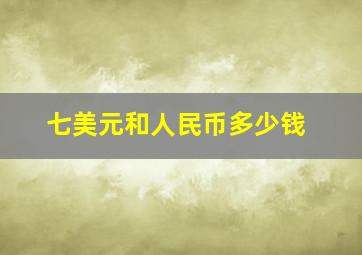 七美元和人民币多少钱